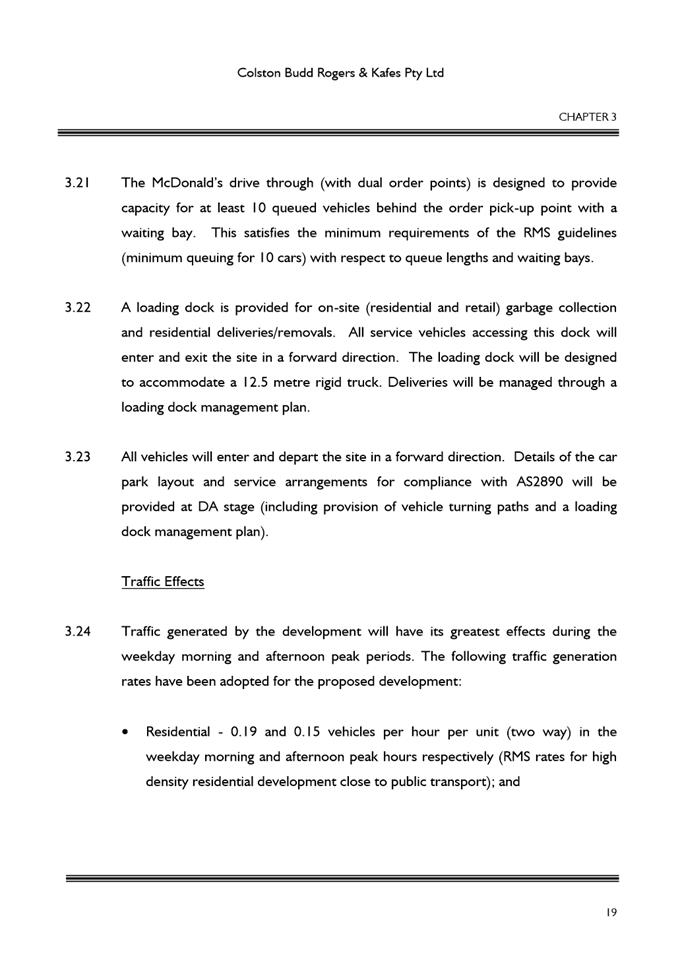 Colston Budd Rogers & Kafes Pty Ltd

CHAPTER 3

3.21 The McDonald's drive through (with dual order points) is designed to provide capacity for at least 10 queued vehicles behind the order pick-up point with a waiting bay. This satisfies the minimum requirements of the RMS guidelines (minimum queuing for 10 cars) with respect to queue lengths and waiting bays.

3.22 A loading dock is provided for on-site (residential and retail) garbage collection and residential deliveries/removals. All service vehicles accessing this dock will enter and exit the site in a forward direction. The loading dock will be designed to accommodate a 12.5 metre rigid truck. Deliveries will be managed through a loading dock management plan.

3.23 All vehicles will enter and depart the site in a forward direction. Details of the car park layout and service arrangements for compliance with AS2890 will be provided at DA stage (including provision of vehicle turning paths and a loading dock management plan).

Traffic Effects

3.24 Traffic generated by the development will have its greatest effects during the weekday morning and afternoon peak periods. The following traffic generation rates have been adopted for the proposed development:

• Residential - 0.19 and 0.15 vehicles per hour per unit (two way) in the weekday morning and afternoon peak hours respectively (RMS rates for high density residential development close to public transport); and

19